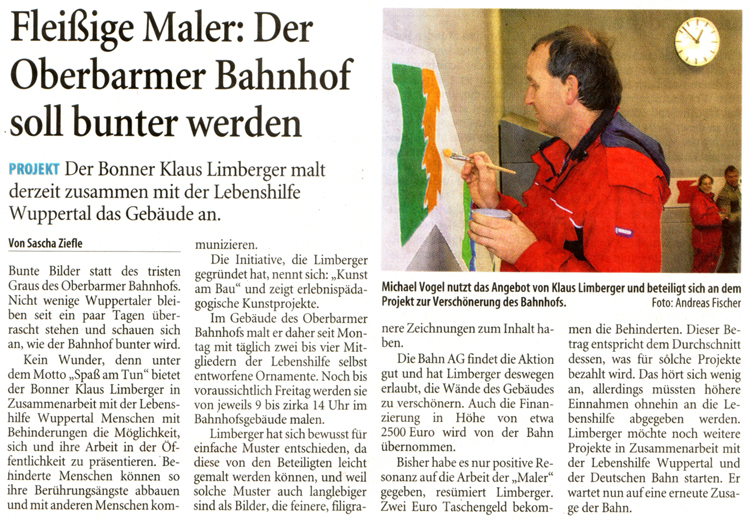 Fleißige Maler: Der Oberbarmer Bahnhof soll bunter werden

PROJEKT Der Bonner Klaus Limberger malt derzeit zusammen mit der Lebenshilfe Wuppertal das Gebäude an.

Von Sascha Ziefle

Bunte Bilder statt des tristen Graus des Oberbarmer Bahnhofs. Nicht wenige Wuppertaler bleiben seit ein paar Tagen überrascht stehen und schauen sich an, wie der Bahnhof bunter wird.

Kein Wunder, denn unter dem Motto „Spaß am Tun“ bietet der Bonner Klaus Limberger in Zusammenarbeit mit der Lebenshilfe Wuppertal Menschen mit Behinderungen die Möglichkeit, sich und ihre Arbeit in der Öffentlichkeit zu präsentieren. Behinderte Menschen können so ihre Berührungsängste abbauen und mit anderen Menschen kommunizieren.

Die Initiative, die Limberger gegründet hat, nennt sich: „Kunst am Bau“ und zeigt erlebnispädagogische Kunstprojekte.

Im Gebäude des Oberbarmer Bahnhofs malt er daher seit Montag mit täglich zwei bis vier Mitgliedern der Lebenshilfe selbst entworfene Ornamente. Noch bis voraussichtlich Freitag werden sie von jeweils 9 bis zirka 14 Uhr im Bahnhofsgebäude malen.

Limberger hat sich bewusst für einfache Muster entschieden, da diese von den Beteiligten leicht gemalt werden können, und weil solche Muster auch langlebiger sind als Bilder, die feinere, filigranere Zeichnungen zum Inhalt haben.

Die Bahn AG findet die Aktion gut und hat Limberger deswegen erlaubt, die Wände des Gebäudes zu verschönern. Auch die Finanzierung in Höhe von etwa 2500 Euro wird von der Bahn übernommen.

Bisher habe es nur positive Resonanz auf die Arbeit der „Maler“ gegeben, resümiert Limberger. Zwei Euro Taschengeld bekommen die Behinderten. Dieser Betrag entspricht dem Durchschnitt dessen, was für solche Projekte bezahlt wird. Das hört sich wenig an, allerdings müssten höhere Einnahmen ohnehin an die Lebenshilfe abgegeben werden. Limberger möchte noch weitere Projekte in Zusammenarbeit mit der Lebenshilfe Wuppertal und der Deutschen Bahn starten. Er wartet nun auf eine erneute Zusage der Bahn.

Michael Vogel nutzt das Angebot von Klaus Limberger und beteiligt sich an dem Projekt zur Verschönerung des Bahnhofs. Foto: Andreas Fischer